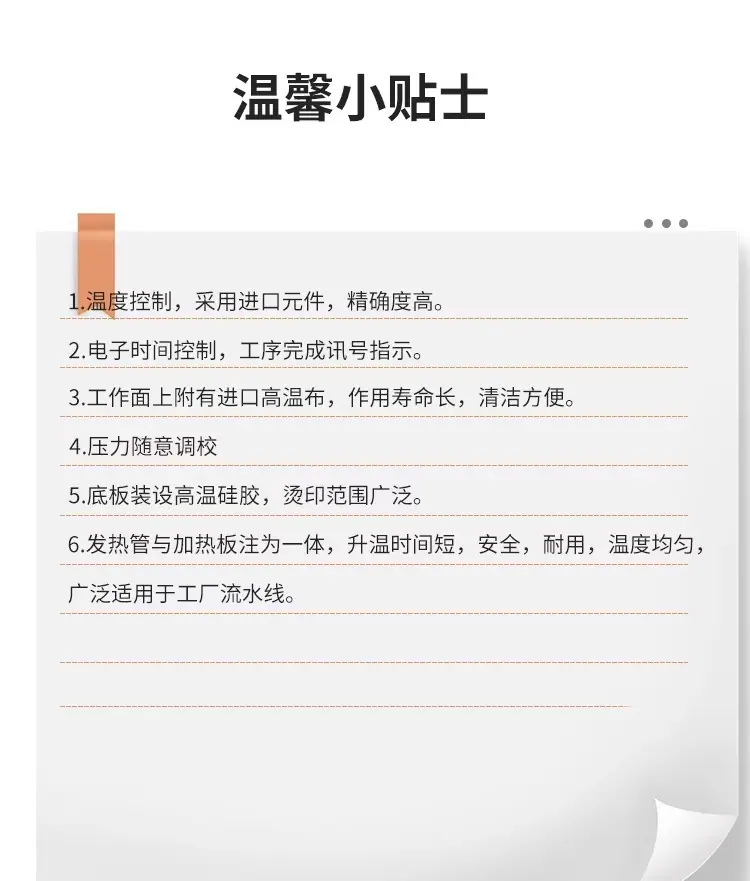 温馨小贴士

1.温度控制，采用进口元件，精确度高。

2.电子时间控制，工序完成讯号指示。

3.工作面上附有进口高温布，作用寿命长，清洁方便。

4.压力随意调校

5.底板装设高温硅胶，烫印范围广泛。

6.发热管与加热板注为一体，升温时间短，安全，耐用，温度均匀，广泛适用于工厂流水线。